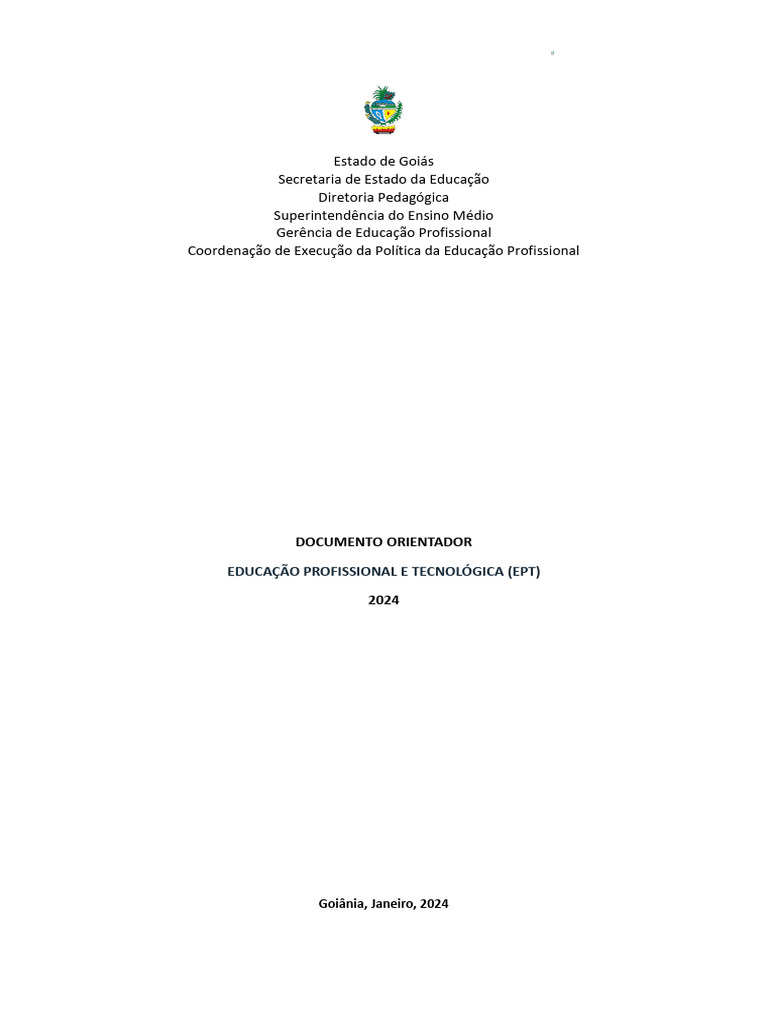 Estado de Goiás
Secretaria de Estado da Educação
Diretoria Pedagógica
Superintendência do Ensino Médio
Gerência de Educação Profissional
Coordenação de Execução da Política da Educação Profissional

DOCUMENTO ORIENTADOR

EDUCAÇÃO PROFISSIONAL E TECNOLÓGICA (EPT)

2024

Goiânia, Janeiro, 2024